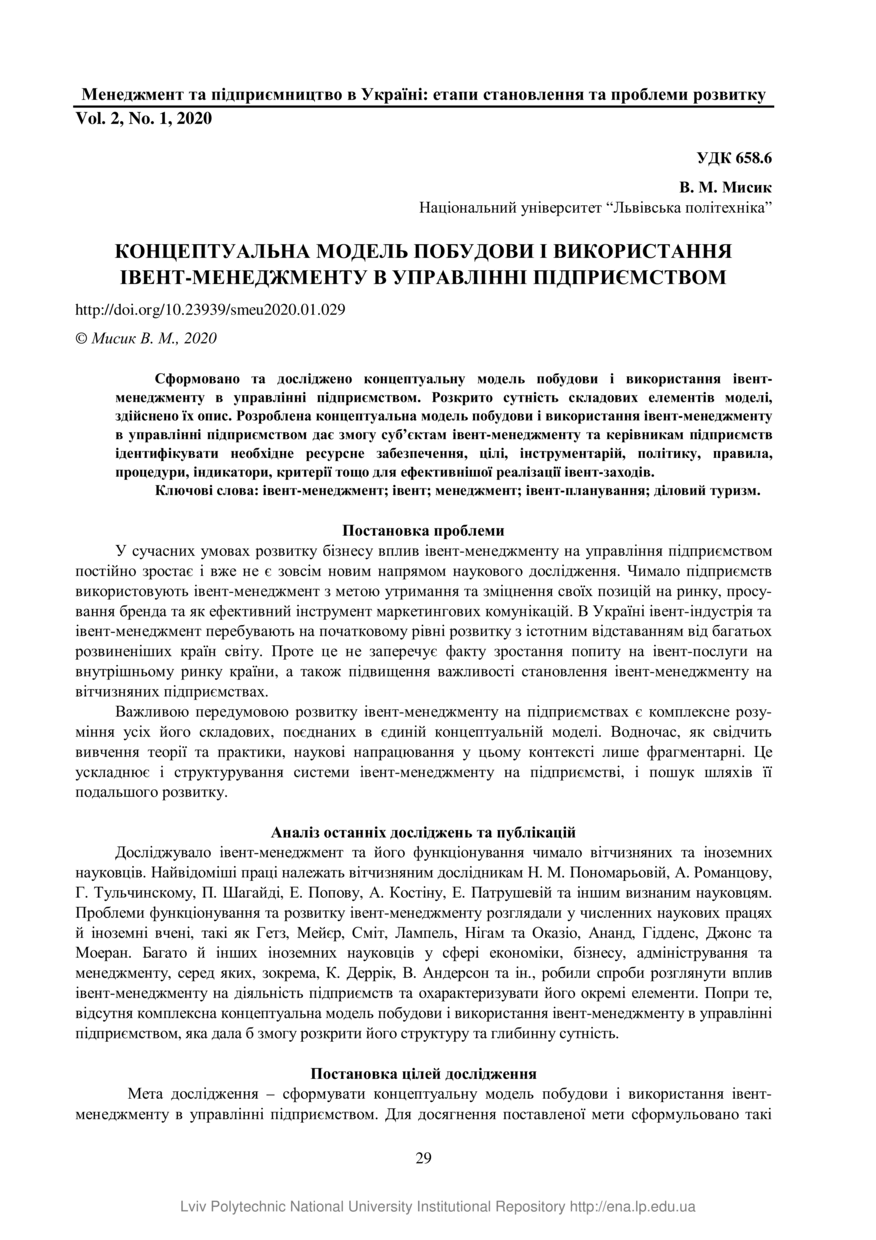 Менеджмент та підприємництво в Україні: етапи становлення та проблеми розвитку
Vol. 2, No. 1, 2020

УДК 658.6

В. М. Мисик
Національний університет “Львівська політехніка”

КОНЦЕПТУАЛЬНА МОДЕЛЬ ПОБУДОВИ І ВИКОРИСТАННЯ ІВЕНТ-МЕНЕДЖМЕНТУ В УПРАВЛІННІ ПІДПРИЄМСТВОМ

http://doi.org/10.23939/smeu2020.01.029

© Мисик В. М., 2020

Сформовано та досліджено концептуальну модель побудови і використання івент-менеджменту в управлінні підприємством. Розкрито сутність складових елементів моделі, здійснено їх опис. Розроблена концептуальна модель побудови і використання івент-менеджменту в управлінні підприємством дає змогу суб’єктам івент-менеджменту та керівникам підприємств ідентифікувати необхідне ресурсне забезпечення, цілі, інструментарій, політику, правила, процедури, індикатори, критерії тощо для ефективнішої реалізації івент-заходів.

Ключові слова: івент-менеджмент; івент; менеджмент; івент-планування; діловий туризм.

Постановка проблеми

У сучасних умовах розвитку бізнесу вплив івент-менеджменту на управління підприємством постійно зростає і вже не є зовсім новим напрямом наукового дослідження. Чимало підприємств використовують івент-менеджмент з метою утримання та зміцнення своїх позицій на ринку, просування бренда та як ефективний інструмент маркетингових комунікацій. В Україні івент-індустрія та івент-менеджмент перебувають на початковому рівні розвитку з істотним відставанням від багатьох розвиненіших країн світу. Проте це не заперечує факту зростання попиту на івент-послуги на внутрішньому ринку країни, а також підвищення важливості становлення івент-менеджменту на вітчизняних підприємствах.

Важливою передумовою розвитку івент-менеджменту на підприємствах є комплексне розуміння усіх його складових, поєднаних в єдиній концептуальній моделі. Водночас, як свідчить вивчення теорії та практики, наукові напрацювання у цьому контексті лише фрагментарні. Це ускладнює і структурування системи івент-менеджменту на підприємстві, і пошук шляхів її подальшого розвитку.

Аналіз останніх досліджень та публікацій

Досліджувало івент-менеджмент та його функціонування чимало вітчизняних та іноземних науковців. Найвідоміші праці належать вітчизняним дослідникам Н. М. Пономарьовій, А. Романцову, Г. Тульчинскому, П. Шагайді, Е. Попову, А. Костіну, Е. Патрушевій та іншим визнаним науковцям. Проблеми функціонування та розвитку івент-менеджменту розглядали у численних наукових працях й іноземні вчені, такі як Гетз, Мейєр, Сміт, Лампель, Нігам та Оказіо, Ананд, Гідденс, Джонс та Моеран. Багато й інших іноземних науковців у сфері економіки, бізнесу, адміністрування та менеджменту, серед яких, зокрема, К. Деррік, В. Андерсон та ін., робили спроби розглянути вплив івент-менеджменту на діяльність підприємств та охарактеризувати його окремі елементи. Попри те, відсутня комплексна концептуальна модель побудови і використання івент-менеджменту в управлінні підприємством, яка дала б змогу розкрити його структуру та глибинну сутність.

Постановка цілей дослідження

Мета дослідження – сформувати концептуальну модель побудови і використання івент-менеджменту в управлінні підприємством. Для досягнення поставленої мети сформульовано такі

29

Lviv Polytechnic National University Institutional Repository http://ena.lp.edu.ua